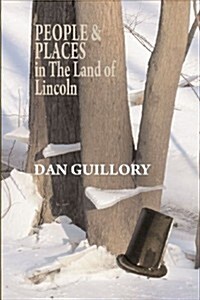 PEOPLE &
PLACES
in The Land of
Lincoln

DAN GUILLORY